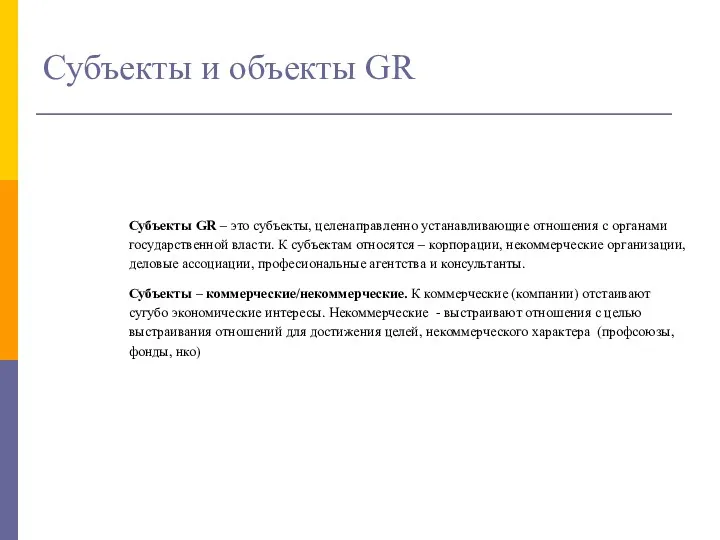 Субъекты и объекты GR

Субъекты GR – это субъекты, целенаправленно устанавливающие отношения с органами государственной власти. К субъектам относятся – корпорации, некоммерческие организации, деловые ассоциации, професиональные агентства и консультанты.

Субъекты – коммерческие/некоммерческие. К коммерческие (компании) отстаивают сугубо экономические интересы. Некоммерческие - выстраивают отношения с целью выстраивания отношений для достижения целей, некоммерческого характера (профсоюзы, фонды, нко)